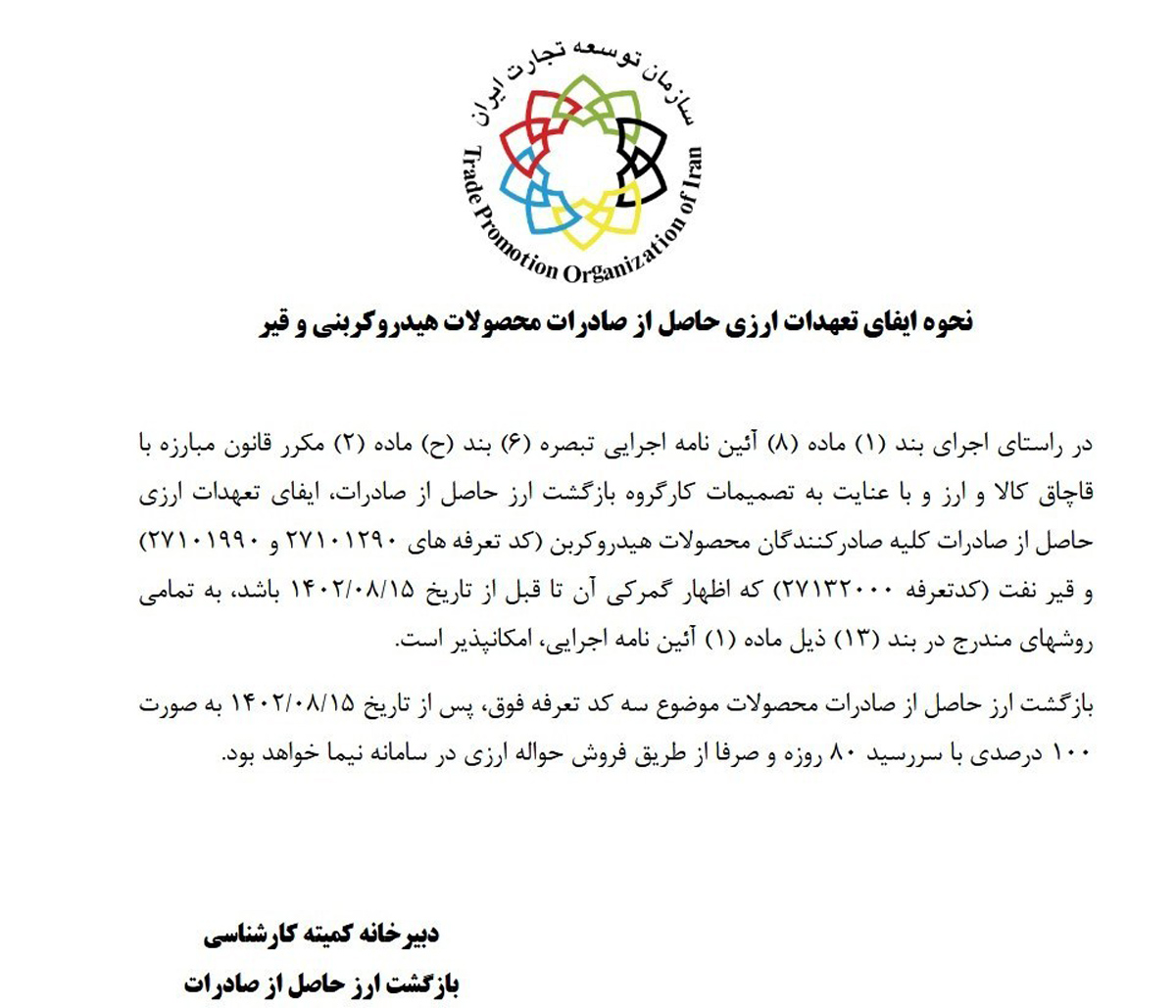 سازمان توسعه تجارت ایران
Trade Promotion Organization of Iran

نحوه ایفای تعهدات ارزی حاصل از صادرات محصولات هیدروکربنی و قیر

در راستای اجرای بند (۱) ماده (۸) آئین نامه اجرایی تبصره (۶) بند (ح) ماده (۲) مکرر قانون مبارزه با قاچاق کالا و ارز و با عنایت به تصمیمات کارگروه بازگشت ارز حاصل از صادرات، ایفای تعهدات ارزی حاصل از صادرات کلیه صادرکنندگان محصولات هیدروکربن (کد تعرفه های ۲۷۱۰۱۲۹۰ و ۲۷۱۰۱۹۹۰) و قیر نفت (کدتعرفه ۲۷۱۳۲۰۰۰) که اظهار گمرکی آن تا قبل از تاریخ ۱۴۰۲/۰۸/۱۵ باشد، به تمامی روشهای مندرج در بند (۱۳) ذیل ماده (۱) آئین نامه اجرایی، امکانپذیر است.

بازگشت ارز حاصل از صادرات محصولات موضوع سه کد تعرفه فوق، پس از تاریخ ۱۴۰۲/۰۸/۱۵ به صورت ۱۰۰ درصدی با سررسید ۸۰ روزه و صرفا از طریق فروش حواله ارزی در سامانه نیما خواهد بود.

دبیرخانه کمیته کارشناسی
بازگشت ارز حاصل از صادرات